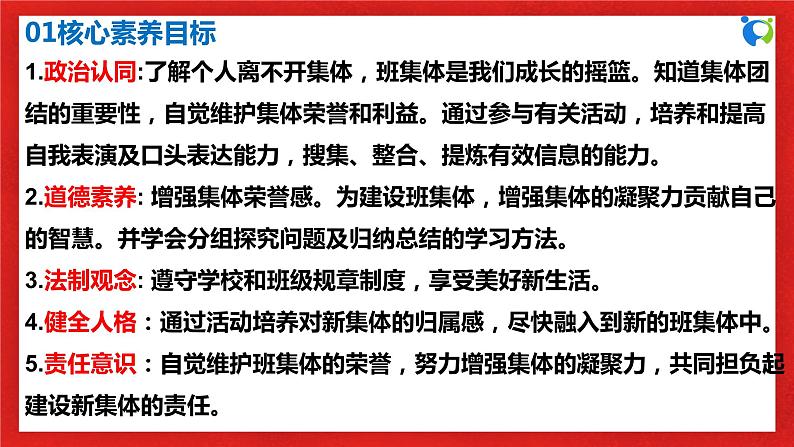 01核心素养目标

1.政治认同:了解个人离不开集体，班集体是我们成长的摇篮。知道集体团结的重要性，自觉维护集体荣誉和利益。通过参与有关活动，培养和提高自我表演及口头表达能力，搜集、整合、提炼有效信息的能力。

2.道德素养:增强集体荣誉感。为建设班集体，增强集体的凝聚力贡献自己的智慧。并学会分组探究问题及归纳总结的学习方法。

3.法制观念:遵守学校和班级规章制度，享受美好新生活。

4.健全人格：通过活动培养对新集体的归属感，尽快融入到新的班集体中。

5.责任意识：自觉维护班集体的荣誉，努力增强集体的凝聚力，共同担负起建设新集体的责任。